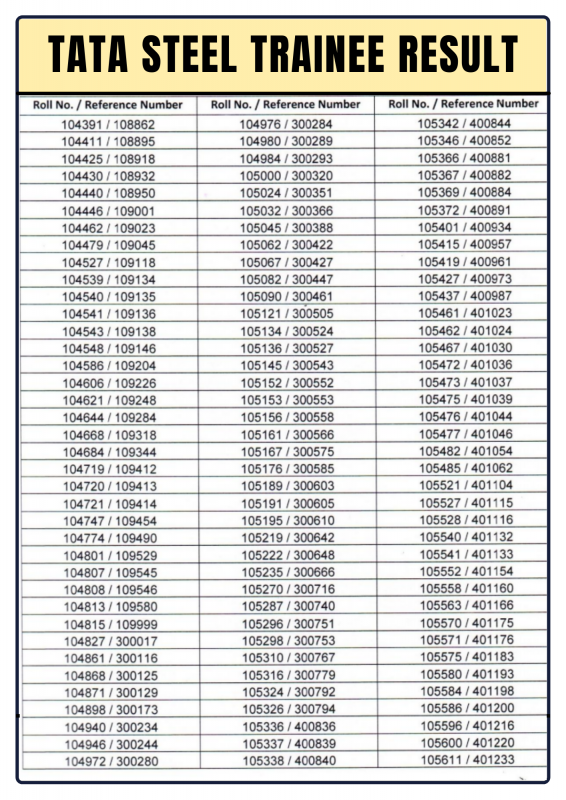 TATA STEEL TRAINEE RESULT

| Roll No. / Reference Number | Roll No. / Reference Number | Roll No. / Reference Number |
|---|---|---|
| 104391 / 108862 | 104976 / 300284 | 105342 / 400844 |
| 104411 / 108895 | 104980 / 300289 | 105346 / 400852 |
| 104425 / 108918 | 104984 / 300293 | 105366 / 400881 |
| 104430 / 108932 | 105000 / 300320 | 105367 / 400882 |
| 104440 / 108950 | 105024 / 300351 | 105369 / 400884 |
| 104446 / 109001 | 105032 / 300366 | 105372 / 400891 |
| 104462 / 109023 | 105045 / 300388 | 105401 / 400934 |
| 104479 / 109045 | 105062 / 300422 | 105415 / 400957 |
| 104527 / 109118 | 105067 / 300427 | 105419 / 400961 |
| 104539 / 109134 | 105082 / 300447 | 105427 / 400973 |
| 104540 / 109135 | 105090 / 300461 | 105437 / 400987 |
| 104541 / 109136 | 105121 / 300505 | 105461 / 401023 |
| 104543 / 109138 | 105134 / 300524 | 105462 / 401024 |
| 104548 / 109146 | 105136 / 300527 | 105467 / 401030 |
| 104586 / 109204 | 105145 / 300543 | 105472 / 401036 |
| 104606 / 109226 | 105152 / 300552 | 105473 / 401037 |
| 104621 / 109248 | 105153 / 300553 | 105475 / 401039 |
| 104644 / 109284 | 105156 / 300558 | 105476 / 401044 |
| 104668 / 109318 | 105161 / 300566 | 105477 / 401046 |
| 104684 / 109344 | 105167 / 300575 | 105482 / 401054 |
| 104719 / 109412 | 105176 / 300585 | 105485 / 401062 |
| 104720 / 109413 | 105189 / 300603 | 105521 / 401104 |
| 104721 / 109414 | 105191 / 300605 | 105527 / 401115 |
| 104747 / 109454 | 105195 / 300610 | 105528 / 401116 |
| 104774 / 109490 | 105219 / 300642 | 105540 / 401132 |
| 104801 / 109529 | 105222 / 300648 | 105541 / 401133 |
| 104807 / 109545 | 105235 / 300666 | 105552 / 401154 |
| 104808 / 109546 | 105270 / 300716 | 105558 / 401160 |
| 104813 / 109580 | 105287 / 300740 | 105563 / 401166 |
| 104815 / 109999 | 105296 / 300751 | 105570 / 401175 |
| 104827 / 300017 | 105298 / 300753 | 105571 / 401176 |
| 104861 / 300116 | 105310 / 300767 | 105575 / 401183 |
| 104868 / 300125 | 105316 / 300779 | 105580 / 401193 |
| 104871 / 300129 | 105324 / 300792 | 105584 / 401198 |
| 104898 / 300173 | 105326 / 300794 | 105586 / 401200 |
| 104940 / 300234 | 105336 / 400836 | 105596 / 401216 |
| 104946 / 300244 | 105337 / 400839 | 105600 / 401220 |
| 104972 / 300280 | 105338 / 400840 | 105611 / 401233 |